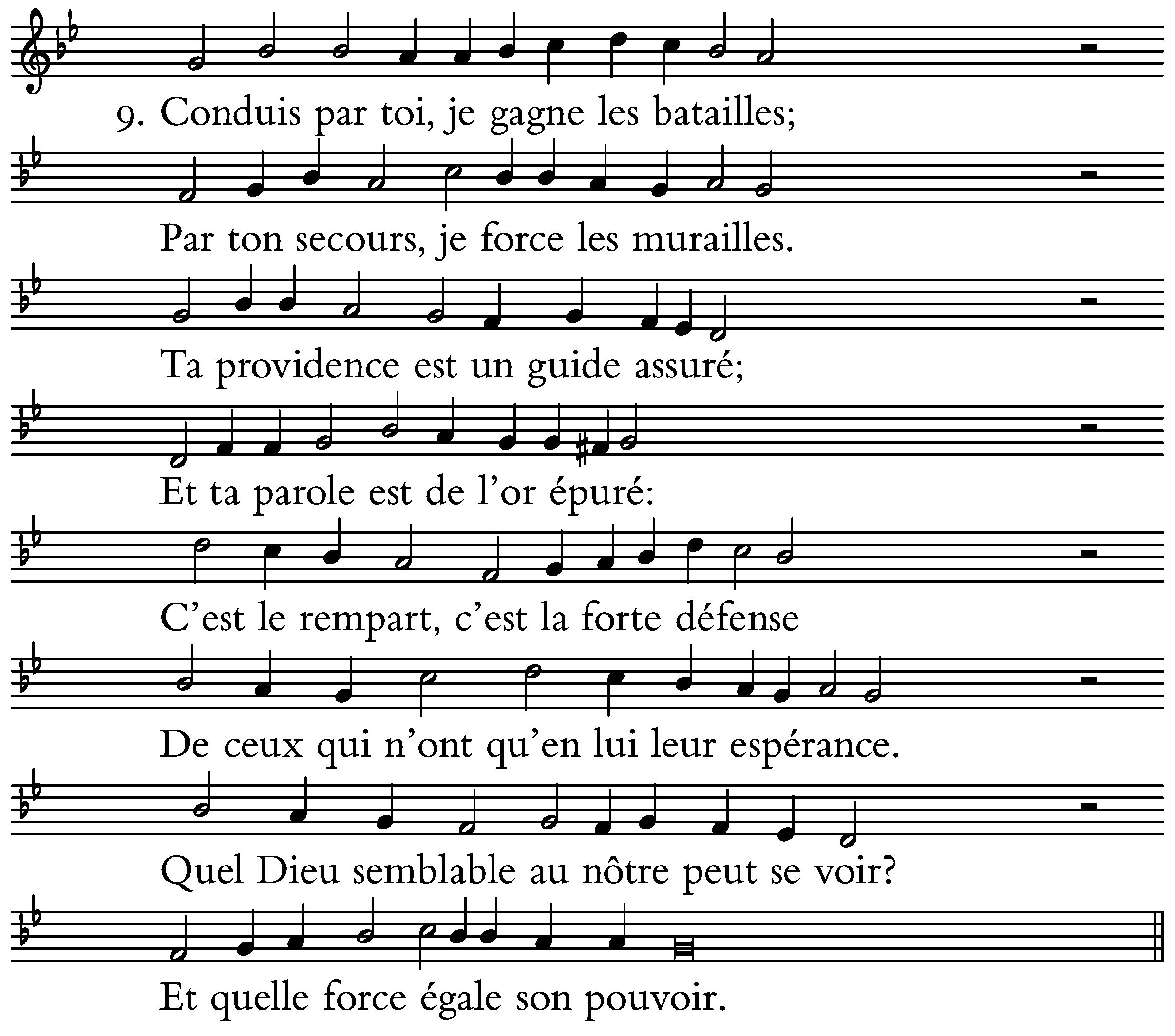 9. Conduis par toi, je gagne les batailles;

Par ton secours, je force les murailles.

Ta providence est un guide assuré;

Et ta parole est de l'or épuré:

C'est le rempart, c'est la forte défense

De ceux qui n'ont qu'en lui leur espérance.

Quel Dieu semblable au nôtre peut se voir?

Et quelle force égale son pouvoir.